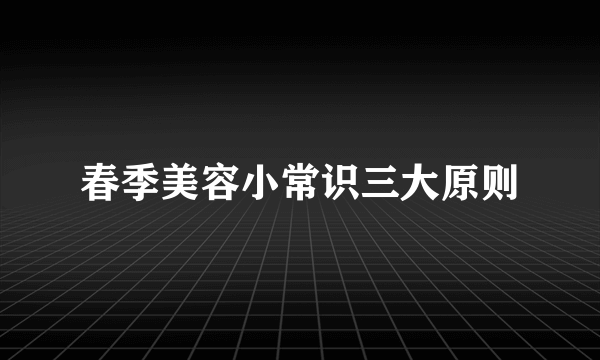 春季美容小常识三大原则